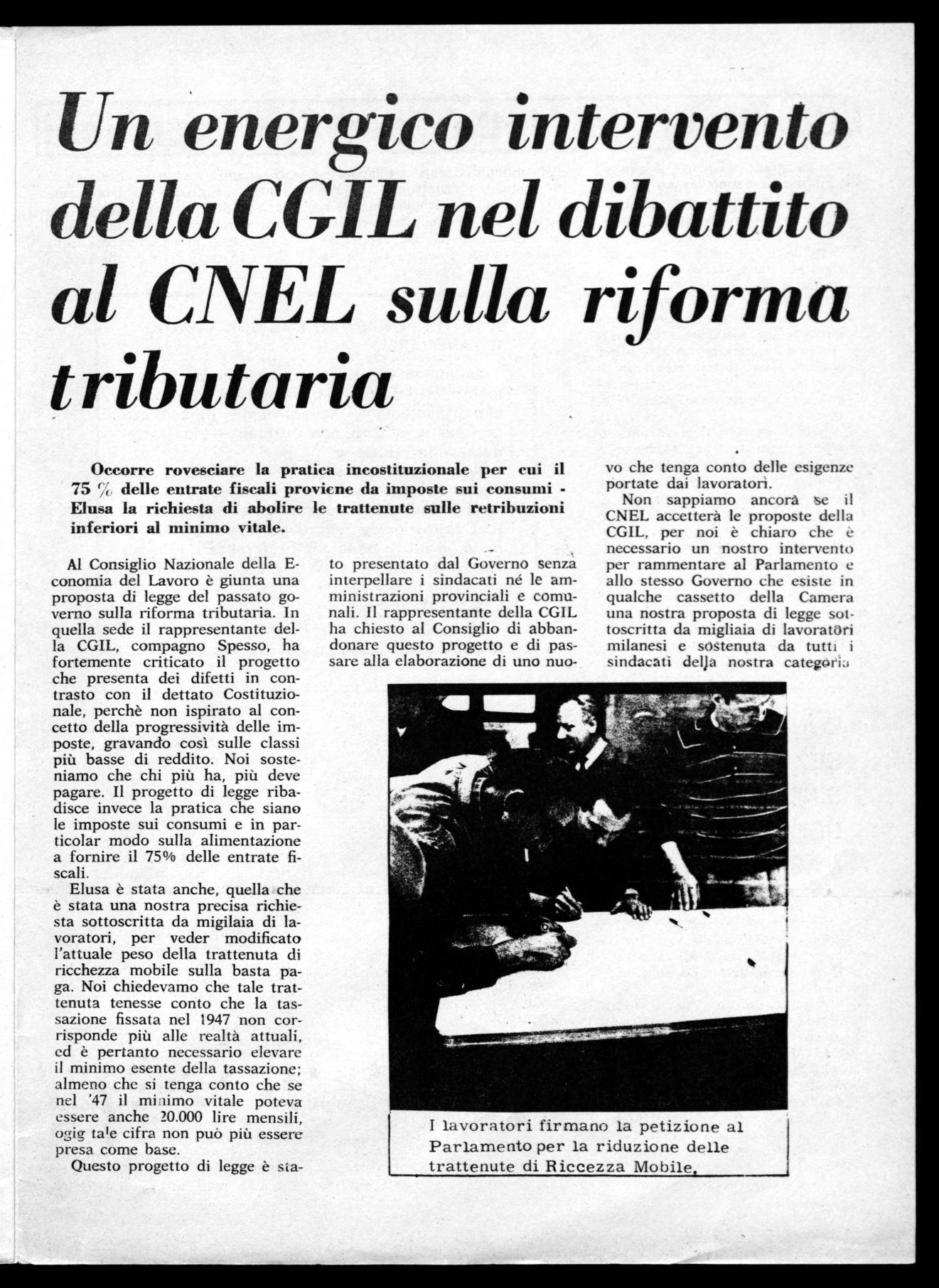 Un energico intervento della CGIL nel dibattito al CNEL sulla riforma tributaria

Occorre rovesciare la pratica incostituzionale per cui il 75 % delle entrate fiscali proviene da imposte sui consumi - Elusa la richiesta di abolire le trattenute sulle retribuzioni inferiori al minimo vitale.

Al Consiglio Nazionale della Economia del Lavoro è giunta una proposta di legge del passato governo sulla riforma tributaria. In quella sede il rappresentante della CGIL, compagno Spesso, ha fortemente criticato il progetto che presenta dei difetti in contrasto con il dettato Costituzionale, perchè non ispirato al concetto della progressività delle imposte, gravando così sulle classi più basse di reddito. Noi sosteniamo che chi più ha, più deve pagare. Il progetto di legge ribadisce invece la pratica che siano le imposte sui consumi e in particolar modo sulla alimentazione a fornire il 75% delle entrate fiscali.

Elusa è stata anche, quella che è stata una nostra precisa richiesta sottoscritta da migilaia di lavoratori, per veder modificato l'attuale peso della trattenuta di ricchezza mobile sulla basta paga. Noi chiedevamo che tale trattenuta tenesse conto che la tassazione fissata nel 1947 non corrisponde più alle realtà attuali, ed è pertanto necessario elevare il minimo esente della tassazione; almeno che si tenga conto che se nel '47 il minimo vitale poteva essere anche 20.000 lire mensili, ogig tale cifra non può più essere presa come base.

Questo progetto di legge è stato presentato dal Governo senza interpellare i sindacati né le amministrazioni provinciali e comunali. Il rappresentante della CGIL ha chiesto al Consiglio di abbandonare questo progetto e di passare alla elaborazione di uno nuovo che tenga conto delle esigenze portate dai lavoratori.

Non sappiamo ancora se il CNEL accetterà le proposte della CGIL, per noi è chiaro che è necessario un nostro intervento per rammentare al Parlamento e allo stesso Governo che esiste in qualche cassetto della Camera una nostra proposta di legge sottoscritta da migliaia di lavoratori milanesi e sostenuta da tutti i sindacati della nostra categoria

I lavoratori firmano la petizione al Parlamento per la riduzione delle trattenute di Riccezza Mobile.